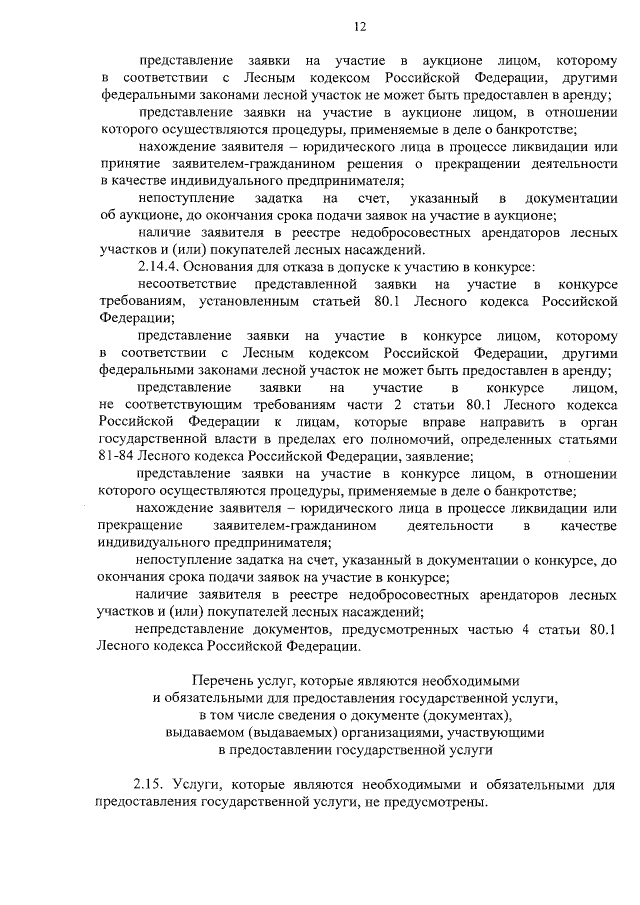 12

представление заявки на участие в аукционе лицом, которому в соответствии с Лесным кодексом Российской Федерации, другими федеральными законами лесной участок не может быть предоставлен в аренду;

представление заявки на участие в аукционе лицом, в отношении которого осуществляются процедуры, применяемые в деле о банкротстве;

нахождение заявителя – юридического лица в процессе ликвидации или принятие заявителем-гражданином решения о прекращении деятельности в качестве индивидуального предпринимателя;

непоступление задатка на счет, указанный в документации об аукционе, до окончания срока подачи заявок на участие в аукционе;

наличие заявителя в реестре недобросовестных арендаторов лесных участков и (или) покупателей лесных насаждений.

2.14.4. Основания для отказа в допуске к участию в конкурсе:

несоответствие представленной заявки на участие в конкурсе требованиям, установленным статьей 80.1 Лесного кодекса Российской Федерации;

представление заявки на участие в конкурсе лицом, которому в соответствии с Лесным кодексом Российской Федерации, другими федеральными законами лесной участок не может быть предоставлен в аренду;

представление заявки на участие в конкурсе лицом, не соответствующим требованиям части 2 статьи 80.1 Лесного кодекса Российской Федерации к лицам, которые вправе направить в орган государственной власти в пределах его полномочий, определенных статьями 81-84 Лесного кодекса Российской Федерации, заявление;

представление заявки на участие в конкурсе лицом, в отношении которого осуществляются процедуры, применяемые в деле о банкротстве;

нахождение заявителя – юридического лица в процессе ликвидации или прекращение заявителем-гражданином деятельности в качестве индивидуального предпринимателя;

непоступление задатка на счет, указанный в документации о конкурсе, до окончания срока подачи заявок на участие в конкурсе;

наличие заявителя в реестре недобросовестных арендаторов лесных участков и (или) покупателей лесных насаждений;

непредставление документов, предусмотренных частью 4 статьи 80.1 Лесного кодекса Российской Федерации.

Перечень услуг, которые являются необходимыми и обязательными для предоставления государственной услуги, в том числе сведения о документе (документах), выдаваемом (выдаваемых) организациями, участвующими в предоставлении государственной услуги

2.15. Услуги, которые являются необходимыми и обязательными для предоставления государственной услуги, не предусмотрены.